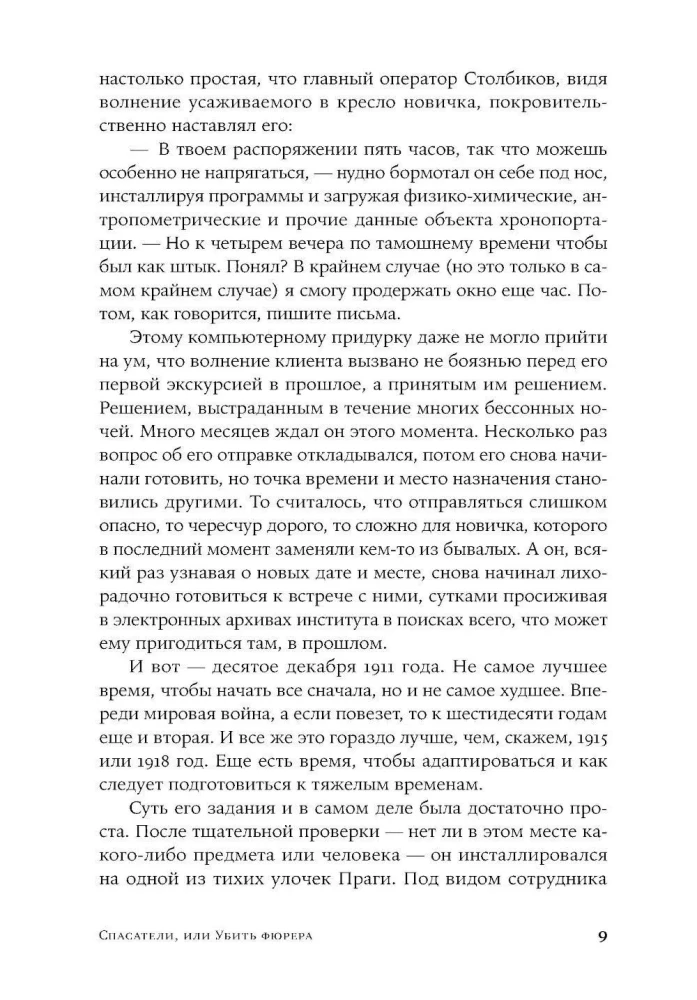 настолько простая, что главный оператор Столбиков, видя волнение усаживаемого в кресло новичка, покровительственно наставлял его:

— В твоем распоряжении пять часов, так что можешь особенно не напрягаться, — нудно бормотал он себе под нос, инсталлируя программы и загружая физико-химические, антропометрические и прочие данные объекта хронопортации. — Но к четырем вечера по тамошнему времени чтобы был как штык. Понял? В крайнем случае (но это только в самом крайнем случае) я смогу продержать окно еще час. Потом, как говорится, пишите письма.

Этому компьютерному придурку даже не могло прийти на ум, что волнение клиента вызвано не боязнью перед его первой экскурсией в прошлое, а принятым им решением. Решением, выстраданным в течение многих бессонных ночей. Много месяцев ждал он этого момента. Несколько раз вопрос об его отправке откладывался, потом его снова начинали готовить, но точка времени и место назначения становились другими. То считалось, что отправляться слишком опасно, то чересчур дорого, то сложно для новичка, которого в последний момент заменяли кем-то из бывалых. А он, всякий раз узнавая о новых дате и месте, снова начинал лихорадочно готовиться к встрече с ними, сутками просиживая в электронных архивах института в поисках всего, что может ему пригодиться там, в прошлом.

И вот — десятое декабря 1911 года. Не самое лучшее время, чтобы начать все сначала, но и не самое худшее. Впереди мировая война, а если повезет, то к шестидесяти годам еще и вторая. И все же это гораздо лучше, чем, скажем, 1915 или 1918 год. Еще есть время, чтобы адаптироваться и как следует подготовиться к тяжелым временам.

Суть его задания и в самом деле была достаточно проста. После тщательной проверки — нет ли в этом месте какого-либо предмета или человека — он инсталлировался на одной из тихих улочек Праги. Под видом сотрудника

Спасатели, или Убить фюрера 9